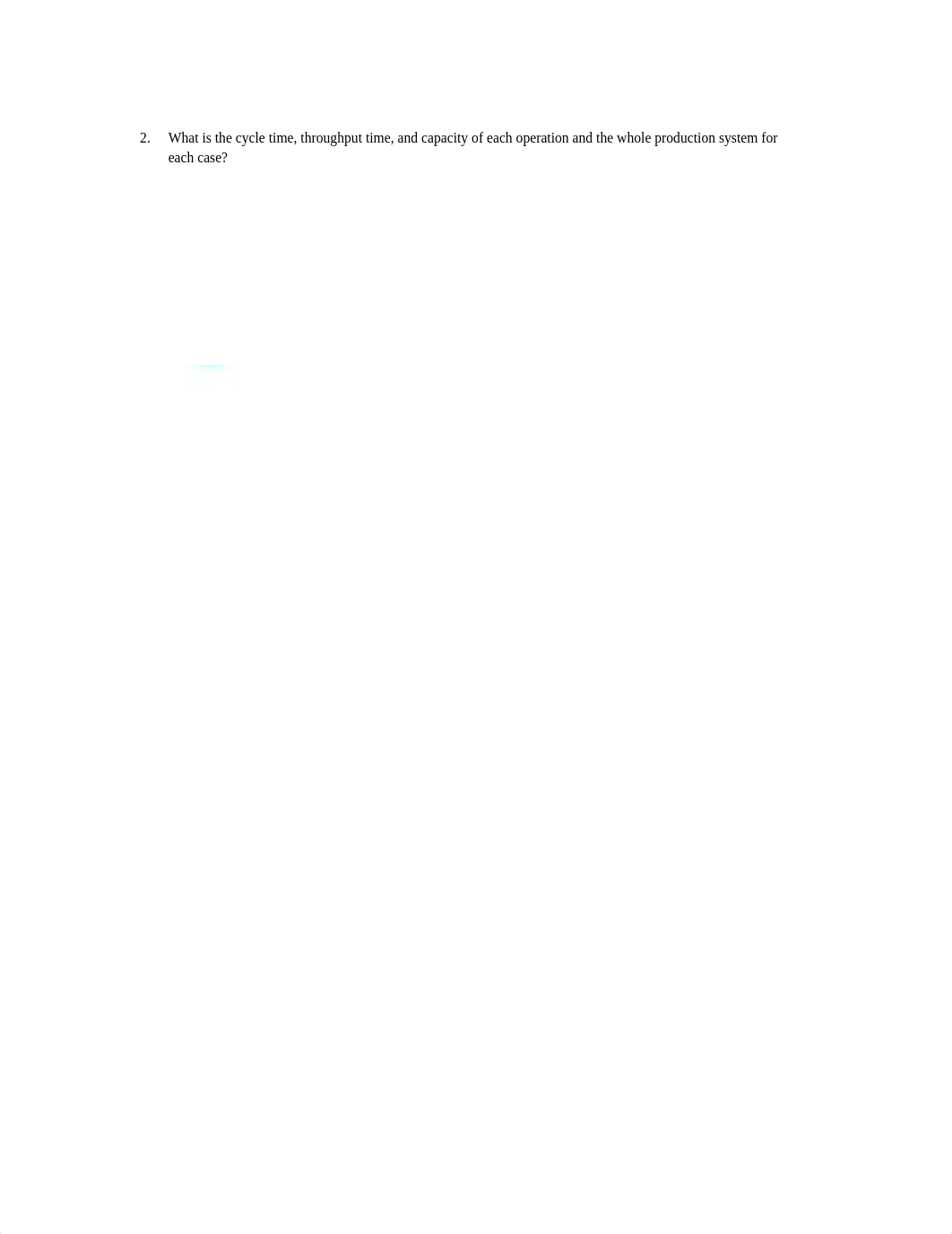 2. What is the cycle time, throughput time, and capacity of each operation and the whole production system for each case?